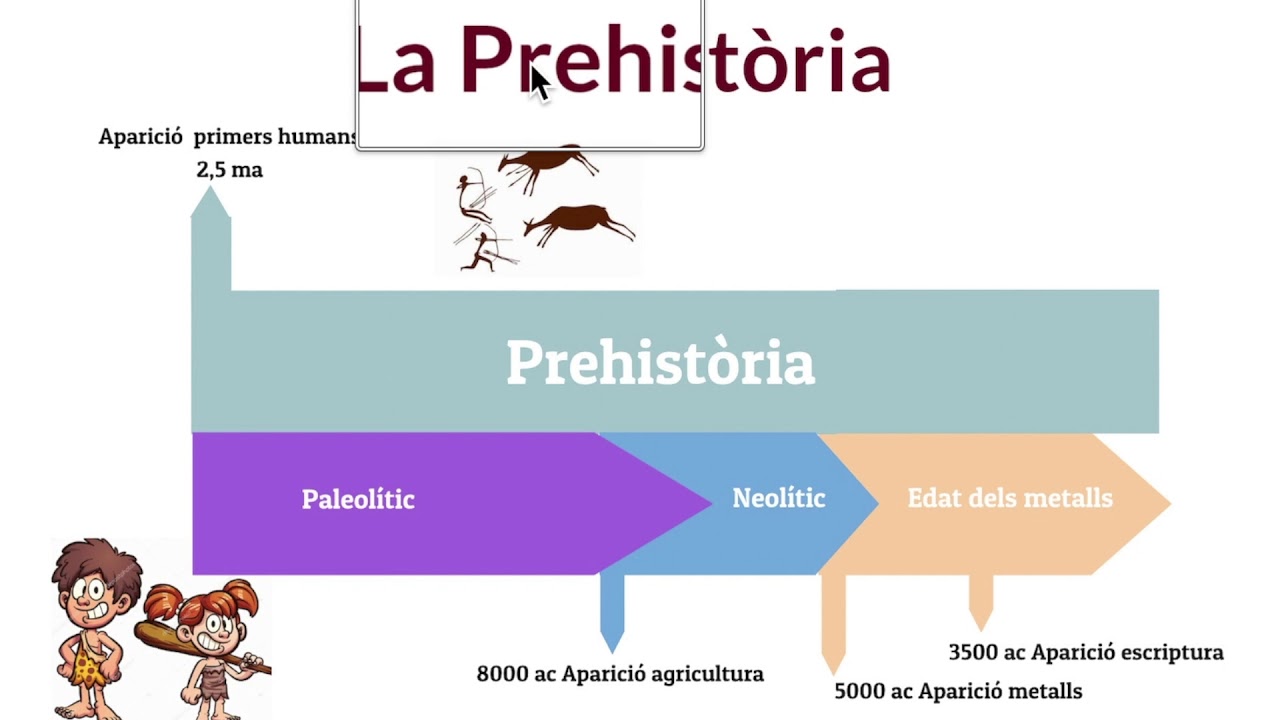 La Prehistòria

Aparició primers humans
2,5 ma

Prehistòria

Paleolític

Neolític

Edat dels metalls

8000 ac Aparició agricultura

5000 ac Aparició metalls

3500 ac Aparició escriptura